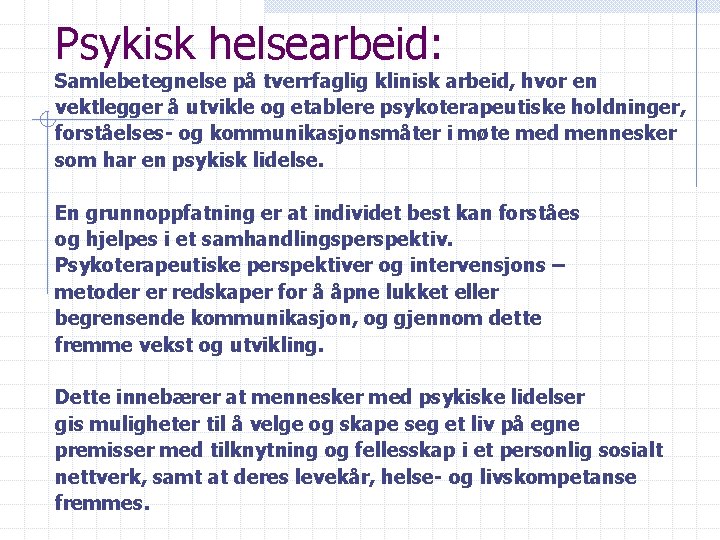 Psykisk helsearbeid:
Samlebetegnelse på tverrfaglig klinisk arbeid, hvor en vektlegger å utvikle og etablere psykoterapeutiske holdninger, forståelses- og kommunikasjonsmåter i møte med mennesker som har en psykisk lidelse.

En grunnoppfatning er at individet best kan forståes og hjelpes i et samhandlingsperspektiv. Psykoterapeutiske perspektiver og intervensjons – metoder er redskaper for å åpne lukket eller begrensende kommunikasjon, og gjennom dette fremme vekst og utvikling.

Dette innebærer at mennesker med psykiske lidelser gis muligheter til å velge og skape seg et liv på egne premisser med tilknytning og fellesskap i et personlig sosialt nettverk, samt at deres levekår, helse- og livskompetanse fremmes.